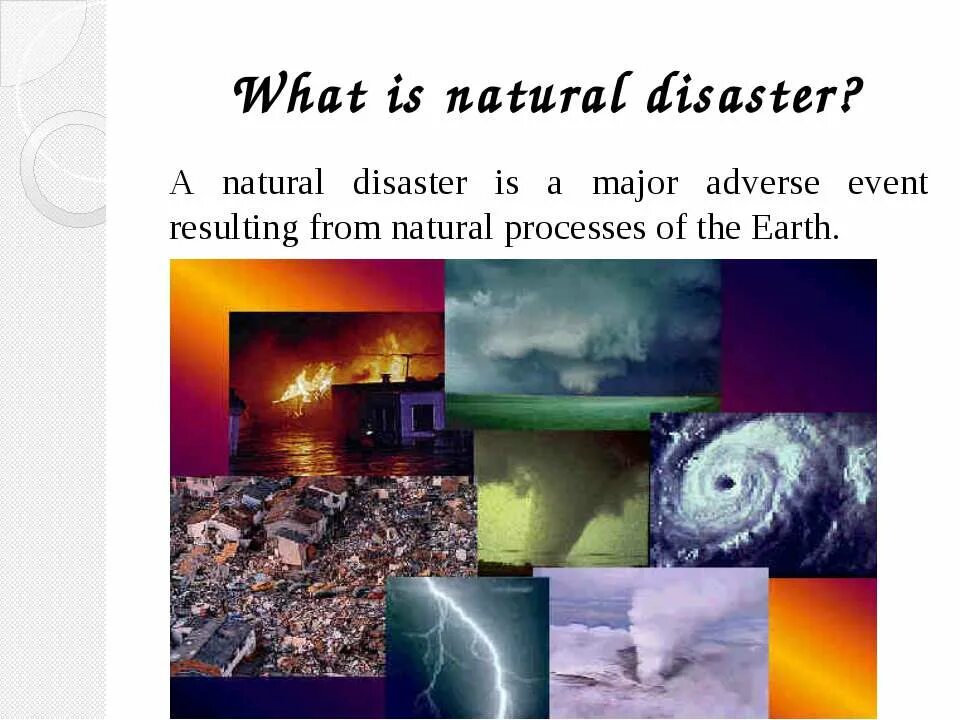 What is natural disaster?

A natural disaster is a major adverse event resulting from natural processes of the Earth.